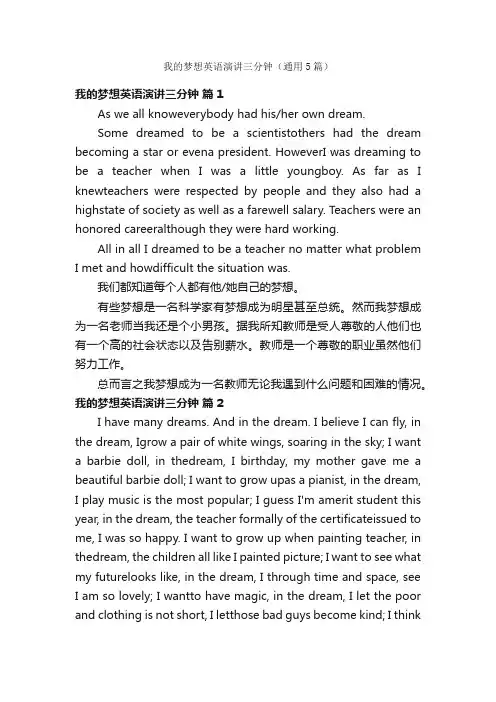 我的梦想英语演讲三分钟（通用5篇）

我的梦想英语演讲三分钟 篇1

As we all knoweverybody had his/her own dream.

Some dreamed to be a scientistothers had the dream becoming a star or evena president. HoweverI was dreaming to be a teacher when I was a little youngboy. As far as I knewteachers were respected by people and they also had a highstate of society as well as a farewell salary. Teachers were an honored careeralthough they were hard working.

All in all I dreamed to be a teacher no matter what problem I met and howdifficult the situation was.

我们都知道每个人都有他/她自己的梦想。

有些梦想是一名科学家有梦想成为明星甚至总统。然而我梦想成为一名老师当我还是个小男孩。据我所知教师是受人尊敬的人他们也有一个高的社会状态以及告别薪水。教师是一个尊敬的职业虽然他们努力工作。

总而言之我梦想成为一名教师无论我遇到什么问题和困难的情况。

我的梦想英语演讲三分钟 篇2

I have many dreams. And in the dream. I believe I can fly, in the dream, Igrow a pair of white wings, soaring in the sky; I want a barbie doll, in thedream, I birthday, my mother gave me a beautiful barbie doll; I want to grow upas a pianist, in the dream, I play music is the most popular; I guess I'm amerit student this year, in the dream, the teacher formally of the certificateissued to me, I was so happy. I want to grow up when painting teacher, in thedream, the children all like I painted picture; I want to see what my futurelooks like, in the dream, I through time and space, see I am so lovely; I wantto have magic, in the dream, I let the poor and clothing is not short, I letthose bad guys become kind; I think